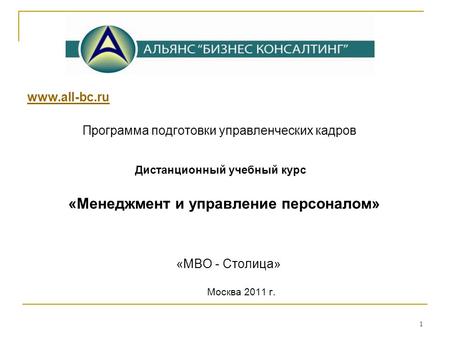 АЛЬЯНС "БИЗНЕС КОНСАЛТИНГ"

www.all-bc.ru

Программа подготовки управленческих кадров

Дистанционный учебный курс

«Менеджмент и управление персоналом»

«МВО - Столица»

Москва 2011 г.

1